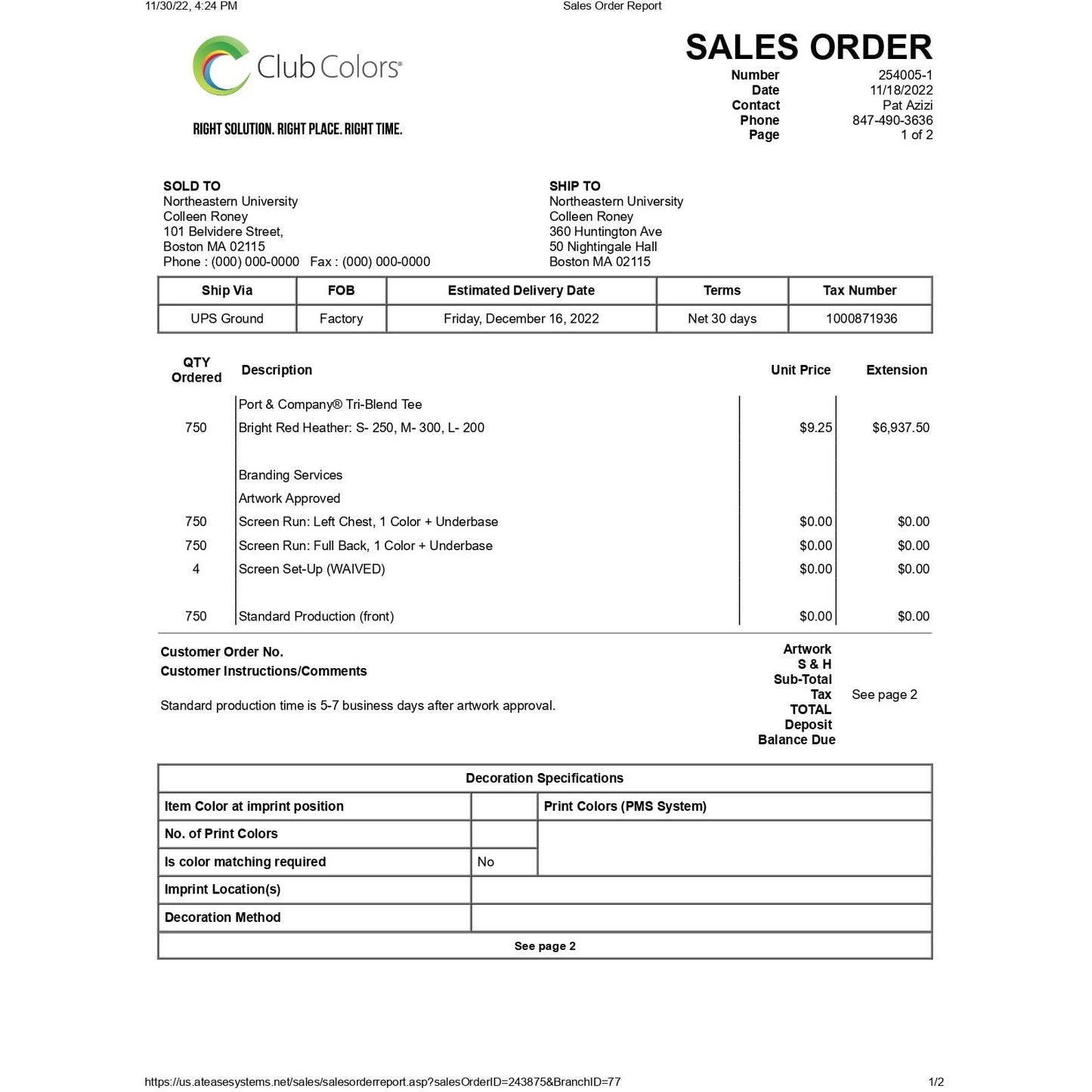 11/30/22, 4:24 PM Sales Order Report

Club Colors®

RIGHT SOLUTION. RIGHT PLACE. RIGHT TIME.

SALES ORDER
Number 254005-1
Date 11/18/2022
Contact Pat Azizi
Phone 847-490-3636
Page 1 of 2

SOLD TO
Northeastern University
Colleen Roney
101 Belvidere Street,
Boston MA 02115
Phone : (000) 000-0000 Fax : (000) 000-0000

SHIP TO
Northeastern University
Colleen Roney
360 Huntington Ave
50 Nightingale Hall
Boston MA 02115

| Ship Via | FOB | Estimated Delivery Date | Terms | Tax Number |
|---|---|---|---|---|
| UPS Ground | Factory | Friday, December 16, 2022 | Net 30 days | 1000871936 |

| QTY Ordered | Description | Unit Price | Extension |
|---|---|---|---|
| | Port & Company® Tri-Blend Tee | | |
| 750 | Bright Red Heather: S- 250, M- 300, L- 200 | $9.25 | $6,937.50 |
| | Branding Services | | |
| | Artwork Approved | | |
| 750 | Screen Run: Left Chest, 1 Color + Underbase | $0.00 | $0.00 |
| 750 | Screen Run: Full Back, 1 Color + Underbase | $0.00 | $0.00 |
| 4 | Screen Set-Up (WAIVED) | $0.00 | $0.00 |
| 750 | Standard Production (front) | $0.00 | $0.00 |

Customer Order No.
Customer Instructions/Comments

Standard production time is 5-7 business days after artwork approval.

Artwork
S & H
Sub-Total
Tax See page 2
TOTAL
Deposit
Balance Due

Decoration Specifications
Item Color at imprint position
Print Colors (PMS System)
No. of Print Colors
Is color matching required No
Imprint Location(s)
Decoration Method
See page 2

https://us.ateasesystems.net/sales/salesorderreport.asp?salesOrderID=243875&BranchID=77 1/2